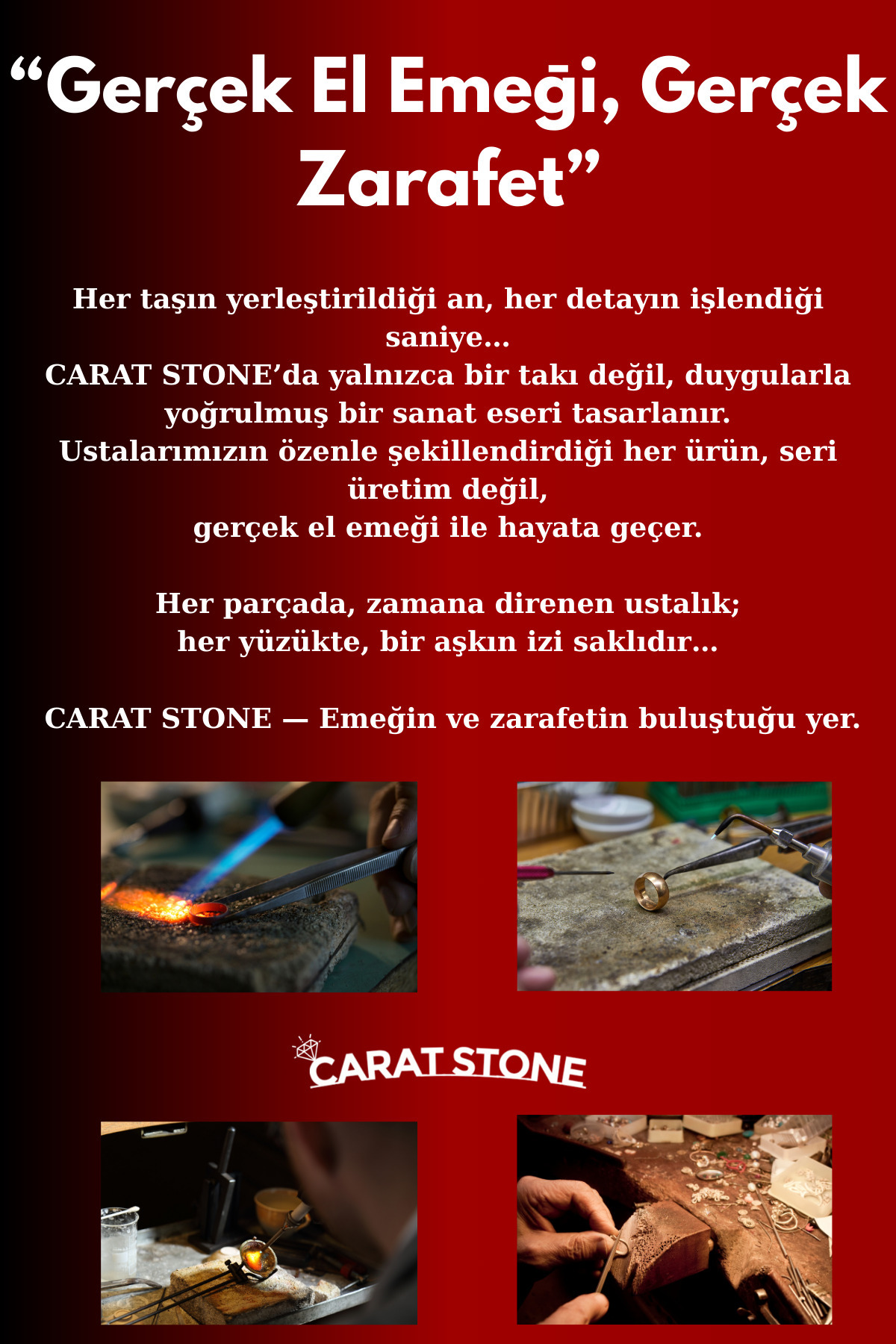 “Gerçek El Emeği, Gerçek Zarafet”

Her taşın yerleştirildiği an, her detayın işlendiği saniye…
CARAT STONE’da yalnızca bir takı değil, duygularla yoğrulmuş bir sanat eseri tasarlanır.
Ustalarımızın özenle şekillendirdiği her ürün, seri üretim değil,
gerçek el emeği ile hayata geçer.

Her parçada, zamana direnen ustalık;
her yüzükte, bir aşkın izi saklıdır…

CARAT STONE — Emeğin ve zarafetin buluştuğu yer.

CARAT STONE